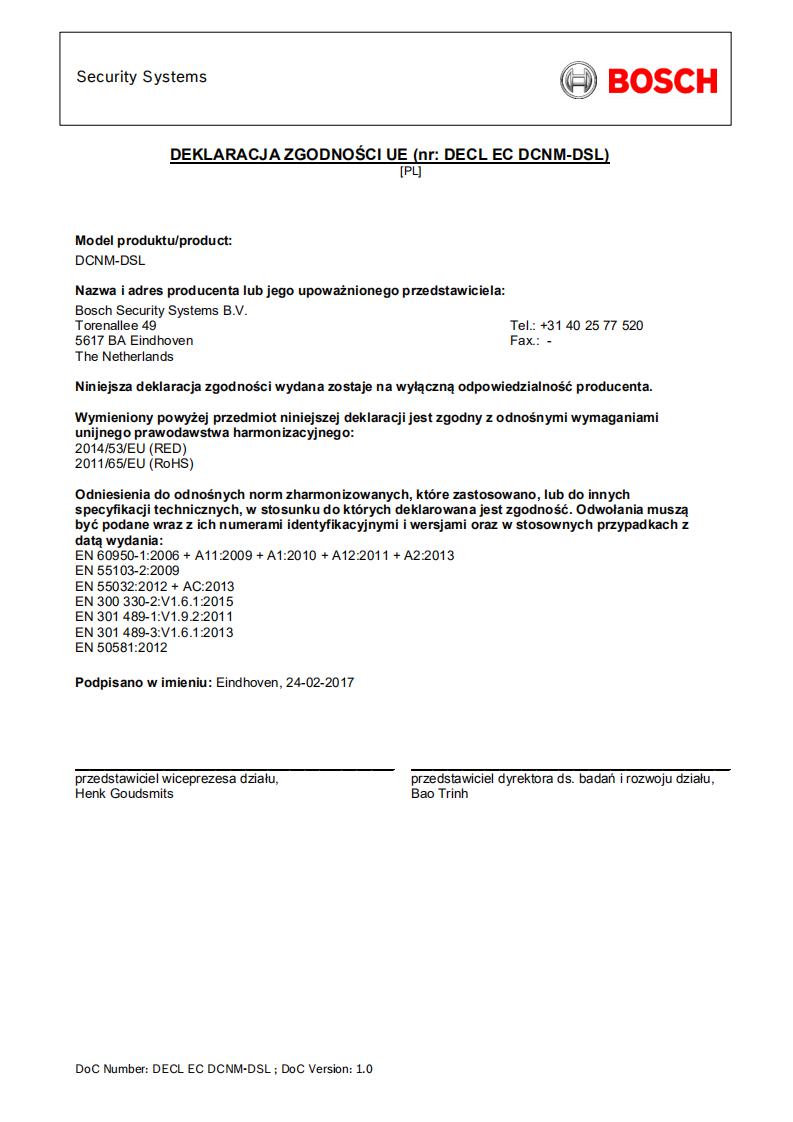 Security Systems

BOSCH

DEKLARACJA ZGODNOŚCI UE (nr: DECL EC DCNM-DSL)
[PL]

Model produktu/product:
DCNM-DSL

Nazwa i adres producenta lub jego upoważnionego przedstawiciela:
Bosch Security Systems B.V.
Torenallee 49
5617 BA Eindhoven
The Netherlands

Tel.: +31 40 25 77 520
Fax.: -

Niniejsza deklaracja zgodności wydana zostaje na wyłączną odpowiedzialność producenta.

Wymieniony powyżej przedmiot niniejszej deklaracji jest zgodny z odnośnymi wymaganiami unijnego prawodawstwa harmonizacyjnego:
2014/53/EU (RED)
2011/65/EU (RoHS)

Odniesienia do odnośnych norm zharmonizowanych, które zastosowano, lub do innych specyfikacji technicznych, w stosunku do których deklarowana jest zgodność. Odwołania muszą być podane wraz z ich numerami identyfikacyjnymi i wersjami oraz w stosownych przypadkach z datą wydania:
EN 60950-1:2006 + A11:2009 + A1:2010 + A12:2011 + A2:2013
EN 55103-2:2009
EN 55032:2012 + AC:2013
EN 300 330-2:V1.6.1:2015
EN 301 489-1:V1.9.2:2011
EN 301 489-3:V1.6.1:2013
EN 50581:2012

Podpisano w imieniu: Eindhoven, 24-02-2017

przedstawiciel wiceprezesa działu,
Henk Goudsmits

przedstawiciel dyrektora ds. badań i rozwoju działu,
Bao Trinh

DoC Number: DECL EC DCNM-DSL ; DoC Version: 1.0